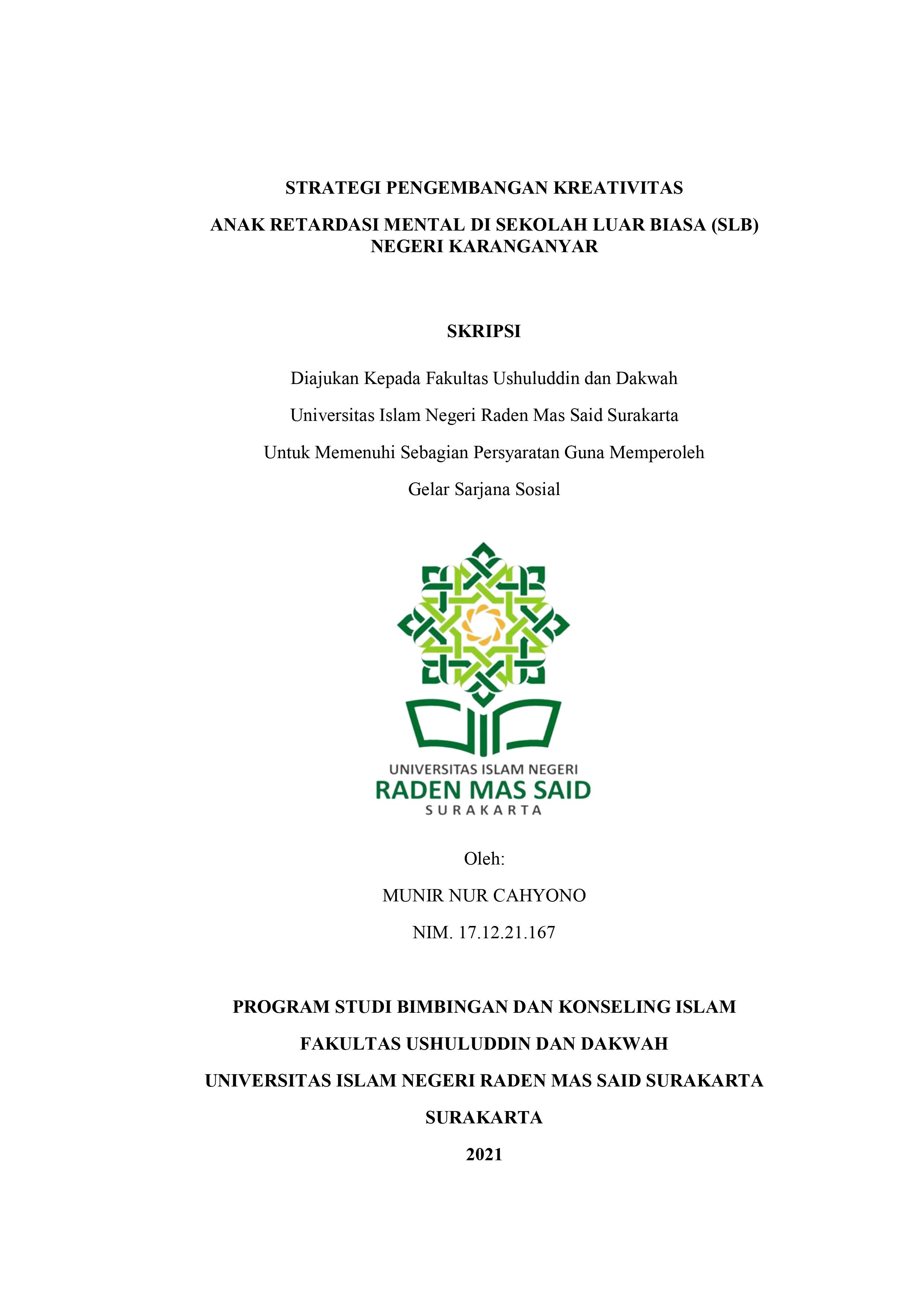 STRATEGI PENGEMBANGAN KREATIVITAS

ANAK RETARDASI MENTAL DI SEKOLAH LUAR BIASA (SLB) NEGERI KARANGANYAR

SKRIPSI

Diajukan Kepada Fakultas Ushuluddin dan Dakwah

Universitas Islam Negeri Raden Mas Said Surakarta

Untuk Memenuhi Sebagian Persyaratan Guna Memperoleh

Gelar Sarjana Sosial

UNIVERSITAS ISLAM NEGERI
RADEN MAS SAID
SURAKARTA

Oleh:

MUNIR NUR CAHYONO

NIM. 17.12.21.167

PROGRAM STUDI BIMBINGAN DAN KONSELING ISLAM

FAKULTAS USHULUDDIN DAN DAKWAH

UNIVERSITAS ISLAM NEGERI RADEN MAS SAID SURAKARTA

SURAKARTA

2021